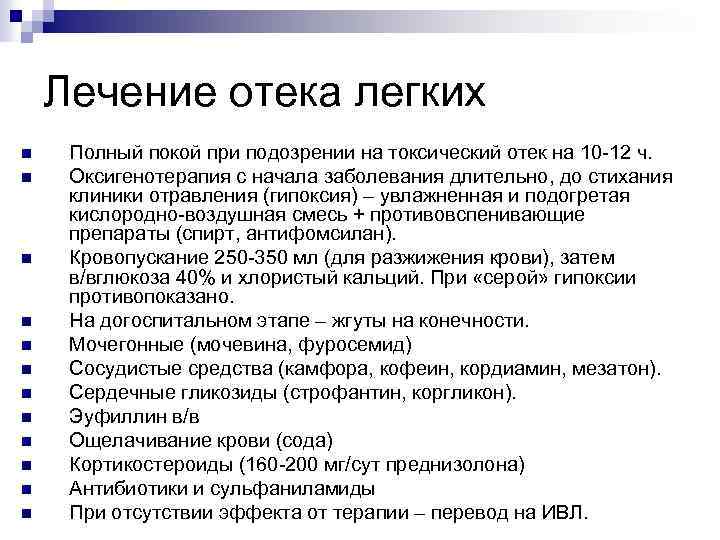 Лечение отека легких

- Полный покой при подозрении на токсический отек на 10-12 ч.
- Оксигенотерапия с начала заболевания длительно, до стихания клиники отравления (гипоксия) – увлажненная и подогретая кислородно-воздушная смесь + противовспенивающие препараты (спирт, антифомсилан).
- Кровопускание 250-350 мл (для разжижения крови), затем в/вглюкоза 40% и хлористый кальций. При «серой» гипоксии противопоказано.
- На догоспитальном этапе – жгуты на конечности.
- Мочегонные (мочевина, фуросемид)
- Сосудистые средства (камфора, кофеин, кордиамин, мезатон).
- Сердечные гликозиды (строфантин, коргликон).
- Эуфиллин в/в
- Ощелачивание крови (сода)
- Кортикостероиды (160-200 мг/сут преднизолона)
- Антибиотики и сульфаниламиды
- При отсутствии эффекта от терапии – перевод на ИВЛ.